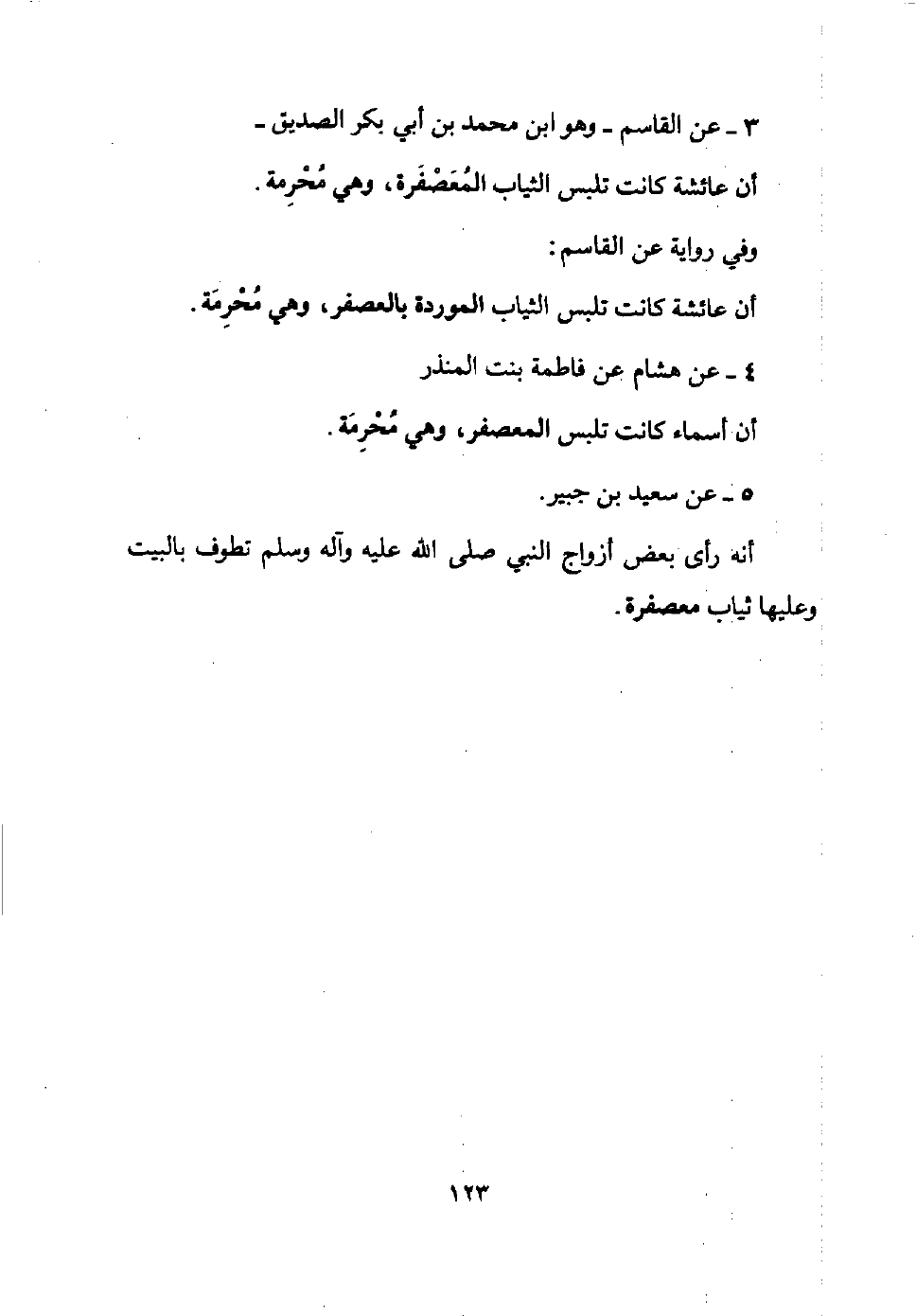 ٣ ـ عن القاسم ـ وهو ابن محمد بن أبي بكر الصديق ـ

أن عائشة كانت تلبس الثياب المُعَصْفَرة، وهي مُحْرِمة.

وفي رواية عن القاسم:

أن عائشة كانت تلبس الثياب الموردة بالعصفر، وهي مُحْرِمَة.

٤ ـ عن هشام عن فاطمة بنت المنذر

أن أسماء كانت تلبس المعصفر، وهي مُحْرِمَة.

٥ ـ عن سعيد بن جبير.

أنه رأى بعض أزواج النبي صلى الله عليه وآله وسلم تطوف بالبيت وعليها ثياب معصفرة.

١٢٣